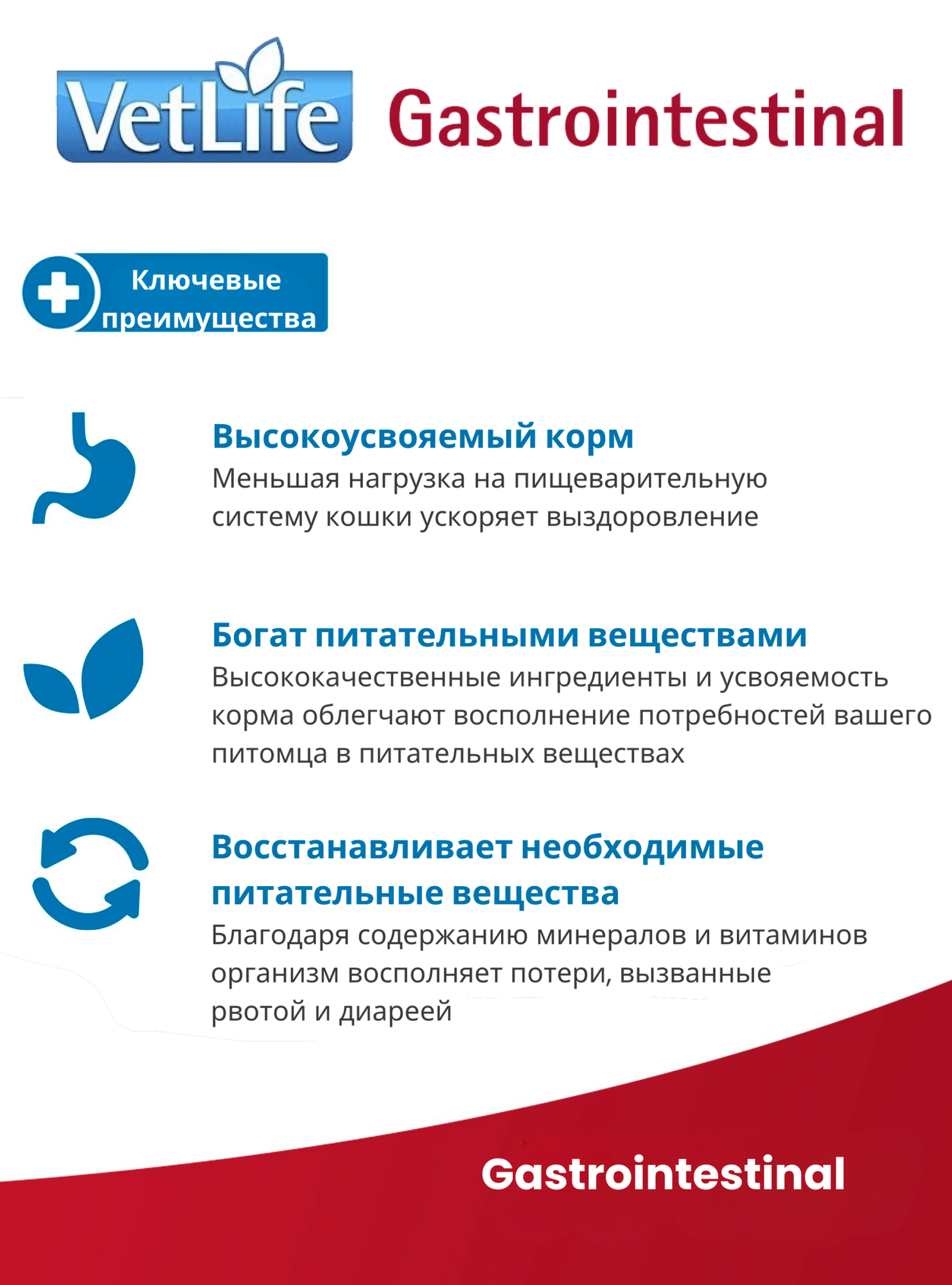 VetLife Gastrointestinal

Ключевые преимущества

Высокоусвояемый корм
Меньшая нагрузка на пищеварительную систему кошки ускоряет выздоровление

Богат питательными веществами
Высококачественные ингредиенты и усвояемость корма облегчают восполнение потребностей вашего питомца в питательных веществах

Восстанавливает необходимые питательные вещества
Благодаря содержанию минералов и витаминов организм восполняет потери, вызванные рвотой и диареей

Gastrointestinal